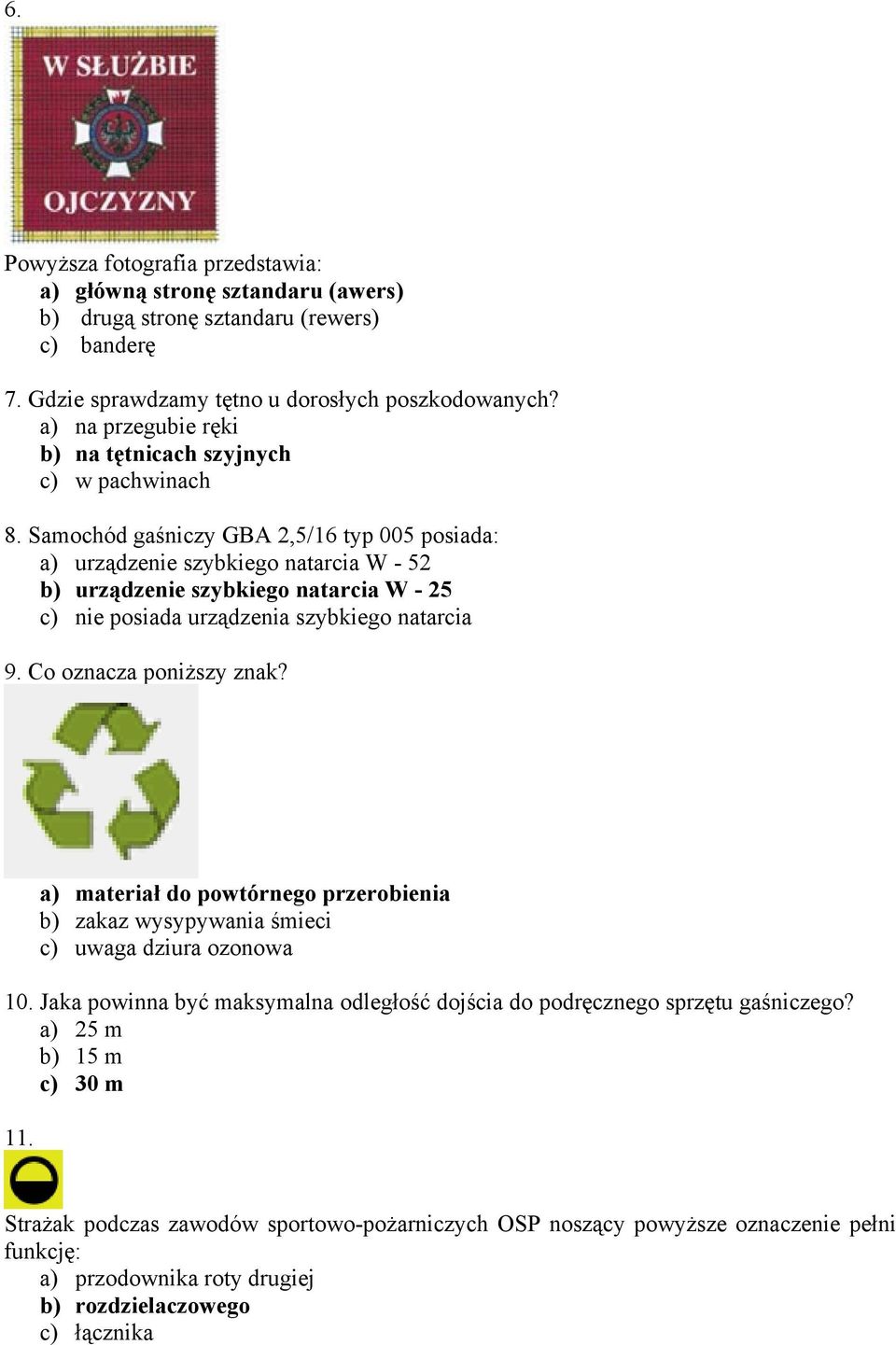 6.

W SŁUŻBIE
OJCZYZNY

Powyższa fotografia przedstawia:
a) główną stronę sztandaru (awers)
b) drugą stronę sztandaru (rewers)
c) banderę

7. Gdzie sprawdzamy tętno u dorosłych poszkodowanych?
a) na przegubie ręki
b) na tętnicach szyjnych
c) w pachwinach

8. Samochód gaśniczy GBA 2,5/16 typ 005 posiada:
a) urządzenie szybkiego natarcia W - 52
b) urządzenie szybkiego natarcia W - 25
c) nie posiada urządzenia szybkiego natarcia

9. Co oznacza poniższy znak?

a) materiał do powtórnego przerobienia
b) zakaz wysypywania śmieci
c) uwaga dziura ozonowa

10. Jaka powinna być maksymalna odległość dojścia do podręcznego sprzętu gaśniczego?
a) 25 m
b) 15 m
c) 30 m

11.

Strażak podczas zawodów sportowo-pożarniczych OSP noszący powyższe oznaczenie pełni funkcję:
a) przodownika roty drugiej
b) rozdzielaczowego
c) łącznika